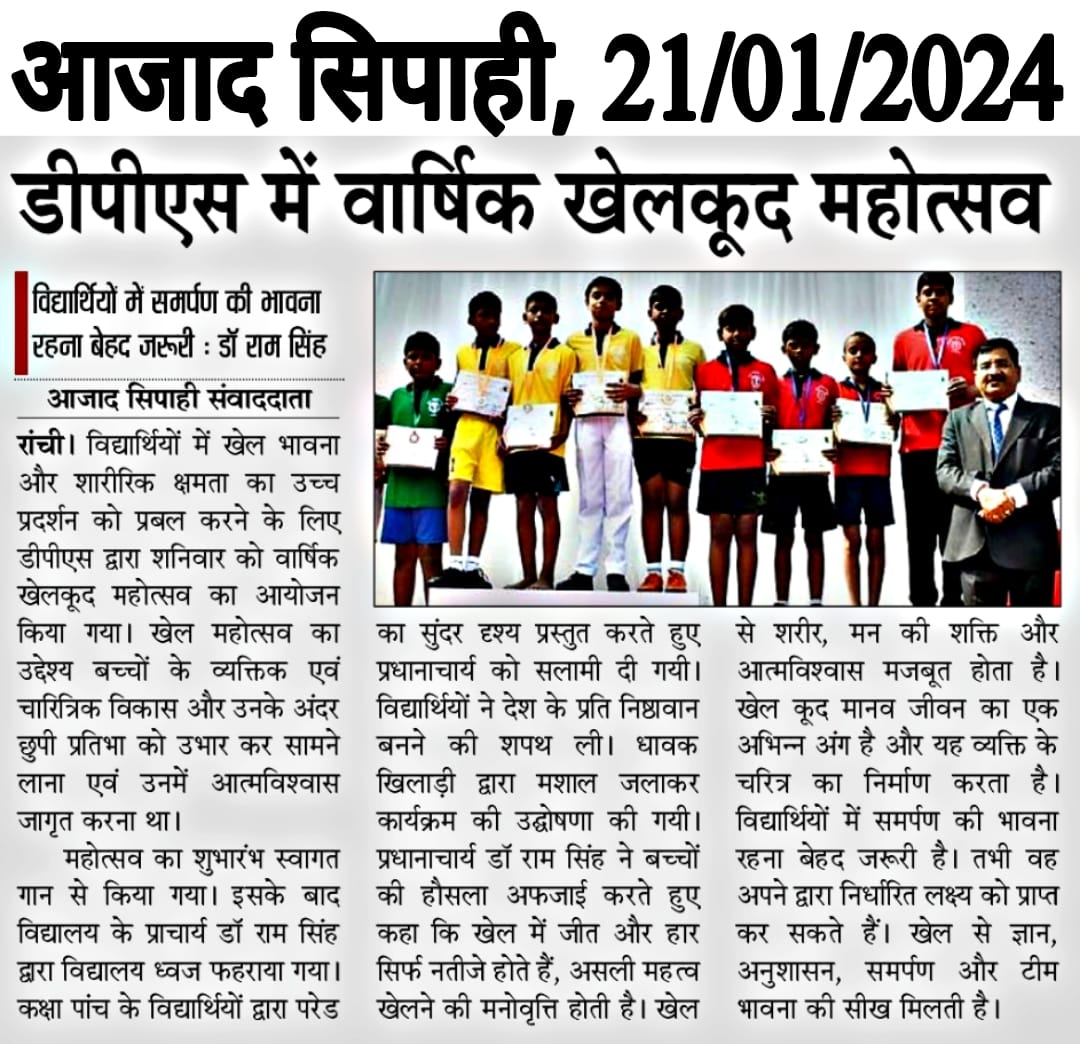 आजाद सिपाही, 21/01/2024

डीपीएस में वार्षिक खेलकूद महोत्सव

विद्यार्थियों में समर्पण की भावना रहना बेहद जरूरी : डॉ राम सिंह

आजाद सिपाही संवाददाता

रांची। विद्यार्थियों में खेल भावना और शारीरिक क्षमता का उच्च प्रदर्शन को प्रबल करने के लिए डीपीएस द्वारा शनिवार को वार्षिक खेलकूद महोत्सव का आयोजन किया गया। खेल महोत्सव का उद्देश्य बच्चों के व्यक्तिक एवं चारित्रिक विकास और उनके अंदर छुपी प्रतिभा को उभार कर सामने लाना एवं उनमें आत्मविश्वास जागृत करना था।

महोत्सव का शुभारंभ स्वागत गान से किया गया। इसके बाद विद्यालय के प्राचार्य डॉ राम सिंह द्वारा विद्यालय ध्वज फहराया गया। कक्षा पांच के विद्यार्थियों द्वारा परेड का सुंदर दृश्य प्रस्तुत करते हुए प्रधानाचार्य को सलामी दी गयी। विद्यार्थियों ने देश के प्रति निष्ठावान बनने की शपथ ली। धावक खिलाड़ी द्वारा मशाल जलाकर कार्यक्रम की उद्घोषणा की गयी। प्रधानाचार्य डॉ राम सिंह ने बच्चों की हौसला अफजाई करते हुए कहा कि खेल में जीत और हार सिर्फ नतीजे होते हैं, असली महत्व खेलने की मनोवृत्ति होती है। खेल से शरीर, मन की शक्ति और आत्मविश्वास मजबूत होता है। खेल कूद मानव जीवन का एक अभिन्न अंग है और यह व्यक्ति के चरित्र का निर्माण करता है। विद्यार्थियों में समर्पण की भावना रहना बेहद जरूरी है। तभी वह अपने द्वारा निर्धारित लक्ष्य को प्राप्त कर सकते हैं। खेल से ज्ञान, अनुशासन, समर्पण और टीम भावना की सीख मिलती है।